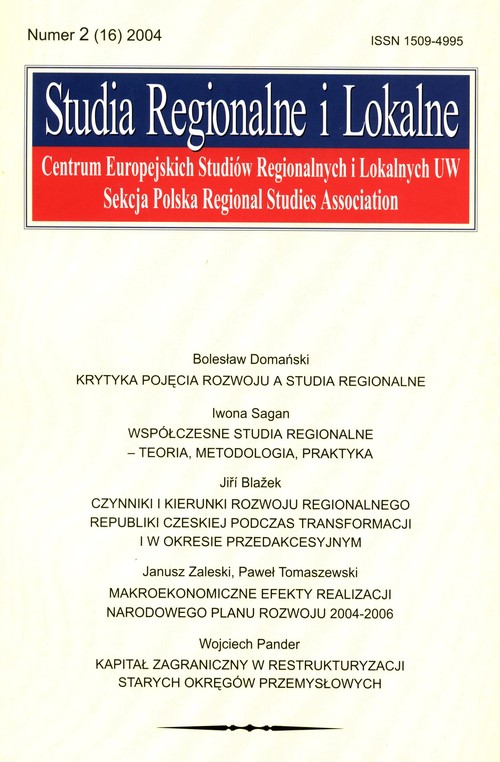 Numer 2 (16) 2004

ISSN 1509-4995

Studia Regionalne i Lokalne

Centrum Europejskich Studiów Regionalnych i Lokalnych UW
Sekcja Polska Regional Studies Association

Bolesław Domański
KRYTYKA POJĘCIA ROZWOJU A STUDIA REGIONALNE

Iwona Sagan
WSPÓŁCZESNE STUDIA REGIONALNE – TEORIA, METODOLOGIA, PRAKTYKA

Jiří Blažek
CZYNNIKI I KIERUNKI ROZWOJU REGIONALNEGO REPUBLIKI CZESKIEJ PODCZAS TRANSFORMACJI I W OKRESIE PRZEDAKCESYJNYM

Janusz Zaleski, Paweł Tomaszewski
MAKROEKONOMICZNE EFEKTY REALIZACJI NARODOWEGO PLANU ROZWOJU 2004-2006

Wojciech Pander
KAPITAŁ ZAGRANICZNY W RESTRUKTURYZACJI STARYCH OKRĘGÓW PRZEMYSŁOWYCH